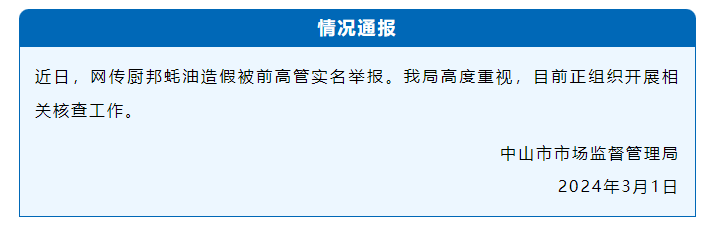 情况通报

近日，网传厨邦蚝油造假被前高管实名举报。我局高度重视，目前正组织开展相关核查工作。

中山市市场监督管理局

2024年3月1日